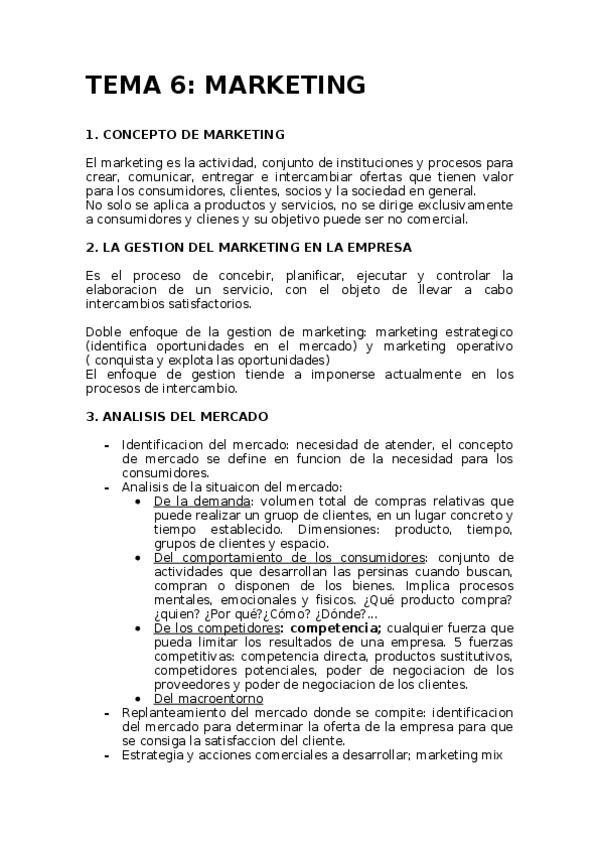 TEMA 6: MARKETING

1. CONCEPTO DE MARKETING

El marketing es la actividad, conjunto de instituciones y procesos para crear, comunicar, entregar e intercambiar ofertas que tienen valor para los consumidores, clientes, socios y la sociedad en general.
No solo se aplica a productos y servicios, no se dirige exclusivamente a consumidores y clienes y su objetivo puede ser no comercial.

2. LA GESTION DEL MARKETING EN LA EMPRESA

Es el proceso de concebir, planificar, ejecutar y controlar la elaboracion de un servicio, con el objeto de llevar a cabo intercambios satisfactorios.

Doble enfoque de la gestion de marketing: marketing estrategico (identifica oportunidades en el mercado) y marketing operativo ( conquista y explota las oportunidades)
El enfoque de gestion tiende a imponerse actualmente en los procesos de intercambio.

3. ANALISIS DEL MERCADO

- Identificacion del mercado: necesidad de atender, el concepto de mercado se define en funcion de la necesidad para los consumidores.
- Analisis de la situaicon del mercado:
  • De la demanda: volumen total de compras relativas que puede realizar un gruop de clientes, en un lugar concreto y tiempo establecido. Dimensiones: producto, tiempo, grupos de clientes y espacio.
  • Del comportamiento de los consumidores: conjunto de actividades que desarrollan las persinas cuando buscan, compran o disponen de los bienes. Implica procesos mentales, emocionales y fisicos. ¿Qué producto compra? ¿quien? ¿Por qué?¿Cómo? ¿Dónde?...
  • De los competidores: competencia; cualquier fuerza que pueda limitar los resultados de una empresa. 5 fuerzas competitivas: competencia directa, productos sustitutivos, competidores potenciales, poder de negociacion de los proveedores y poder de negociacion de los clientes.
  • Del macroentorno
- Replanteamiento del mercado donde se compite: identificacion del mercado para determinar la oferta de la empresa para que se consiga la satisfaccion del cliente.
- Estrategia y acciones comerciales a desarrollar; marketing mix